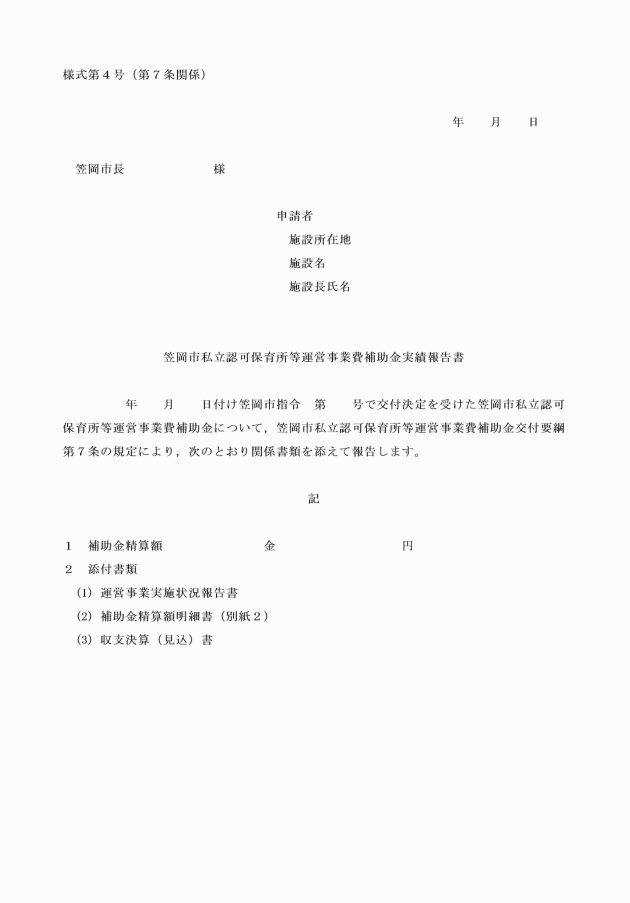 様式第４号（第７条関係）

年　　月　　日

笠岡市長　　　　　　　様

申請者
施設所在地
施設名
施設長氏名

笠岡市私立認可保育所等運営事業費補助金実績報告書

年　　月　　日付け笠岡市指令　第　　号で交付決定を受けた笠岡市私立認可保育所等運営事業費補助金について，笠岡市私立認可保育所等運営事業費補助金交付要綱第７条の規定により，次のとおり関係書類を添えて報告します。

記

１　補助金精算額　　　　　　　金　　　　　　　　円
２　添付書類
(1) 運営事業実施状況報告書
(2) 補助金精算額明細書（別紙２）
(3) 収支決算（見込）書